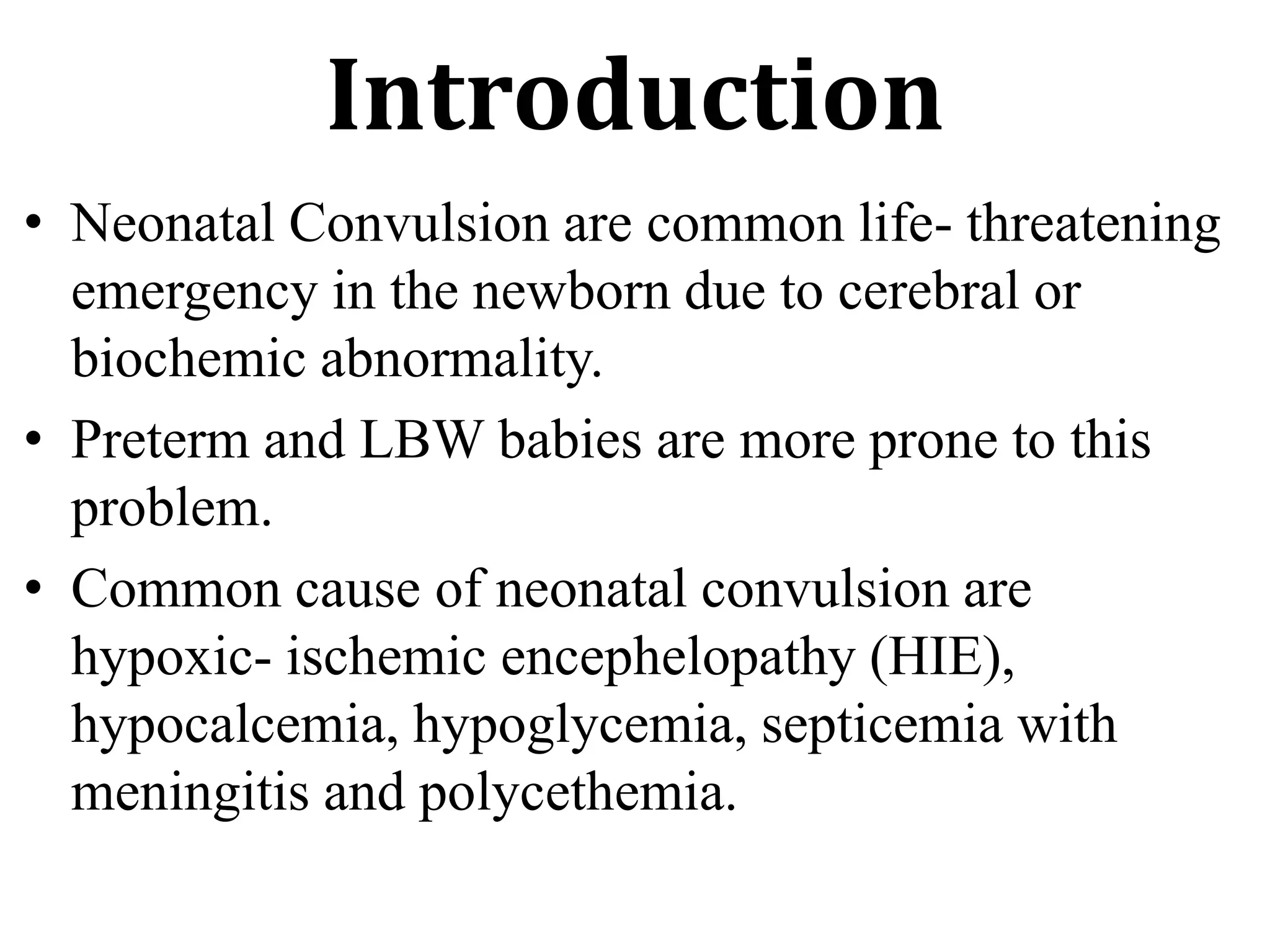 Introduction

• Neonatal Convulsion are common life- threatening emergency in the newborn due to cerebral or biochemic abnormality.
• Preterm and LBW babies are more prone to this problem.
• Common cause of neonatal convulsion are hypoxic- ischemic encephelopathy (HIE), hypocalcemia, hypoglycemia, septicemia with meningitis and polycethemia.